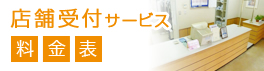 店舗受付サービス
料金表